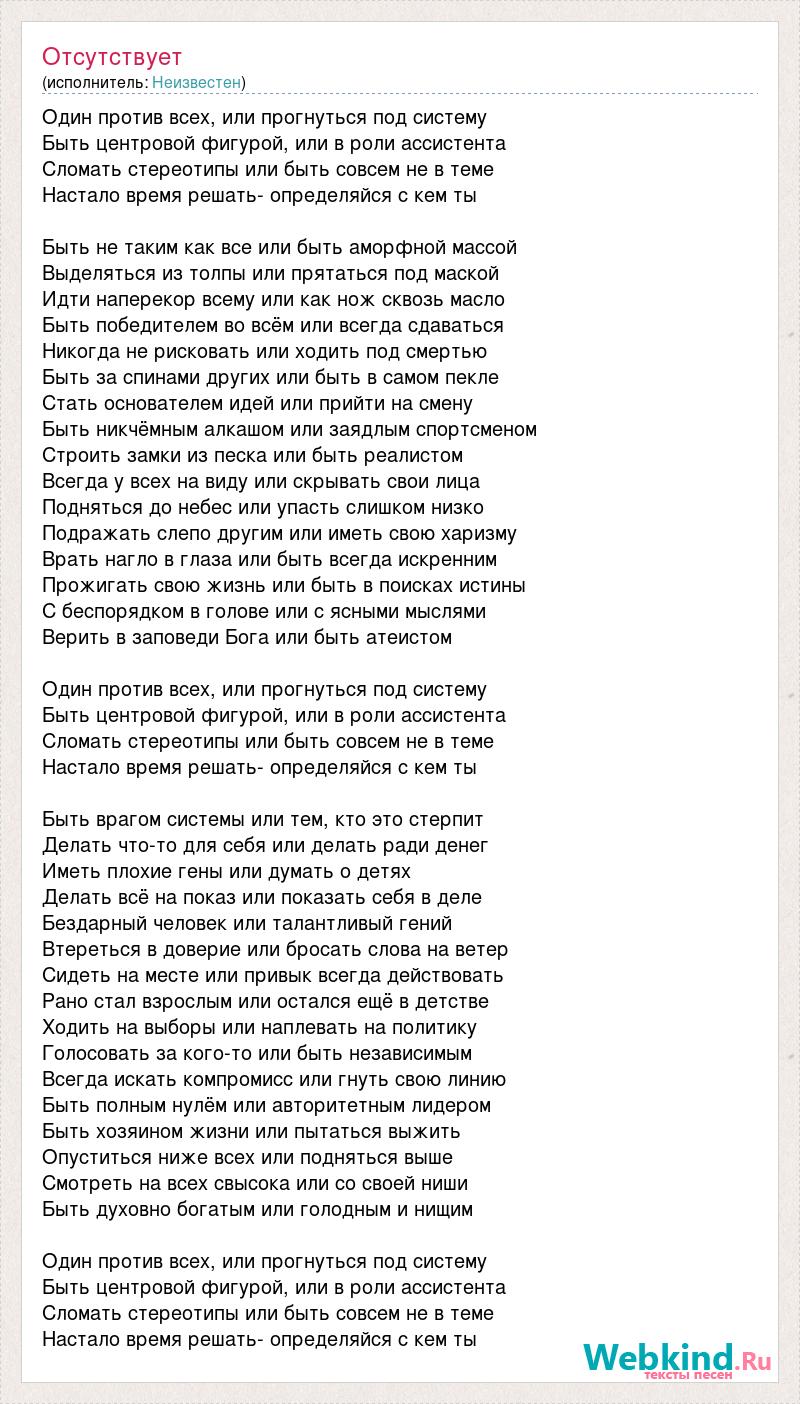 Отсутствует
(исполнитель: Неизвестен)

Один против всех, или прогнуться под систему
Быть центровой фигурой, или в роли ассистента
Сломать стереотипы или быть совсем не в теме
Настало время решать- определяйся с кем ты

Быть не таким как все или быть аморфной массой
Выделяться из толпы или прятаться под маской
Идти наперекор всему или как нож сквозь масло
Быть победителем во всём или всегда сдаваться
Никогда не рисковать или ходить под смертью
Быть за спинами других или быть в самом пекле
Стать основателем идей или прийти на смену
Быть никчёмным алкашом или заядлым спортсменом
Строить замки из песка или быть реалистом
Всегда у всех на виду или скрывать свои лица
Подняться до небес или упасть слишком низко
Подражать слепо другим или иметь свою харизму
Врать нагло в глаза или быть всегда искренним
Прожигать свою жизнь или быть в поисках истины
С беспорядком в голове или с ясными мыслями
Верить в заповеди Бога или быть атеистом

Один против всех, или прогнуться под систему
Быть центровой фигурой, или в роли ассистента
Сломать стереотипы или быть совсем не в теме
Настало время решать- определяйся с кем ты

Быть врагом системы или тем, кто это стерпит
Делать что-то для себя или делать ради денег
Иметь плохие гены или думать о детях
Делать всё на показ или показать себя в деле
Бездарный человек или талантливый гений
Втереться в доверие или бросать слова на ветер
Сидеть на месте или привык всегда действовать
Рано стал взрослым или остался ещё в детстве
Ходить на выборы или наплевать на политику
Голосовать за кого-то или быть независимым
Всегда искать компромисс или гнуть свою линию
Быть полным нулём или авторитетным лидером
Быть хозяином жизни или пытаться выжить
Опуститься ниже всех или подняться выше
Смотреть на всех свысока или со своей ниши
Быть духовно богатым или голодным и нищим

Один против всех, или прогнуться под систему
Быть центровой фигурой, или в роли ассистента
Сломать стереотипы или быть совсем не в теме
Настало время решать- определяйся с кем ты

Webkind.Ru
тексты песен